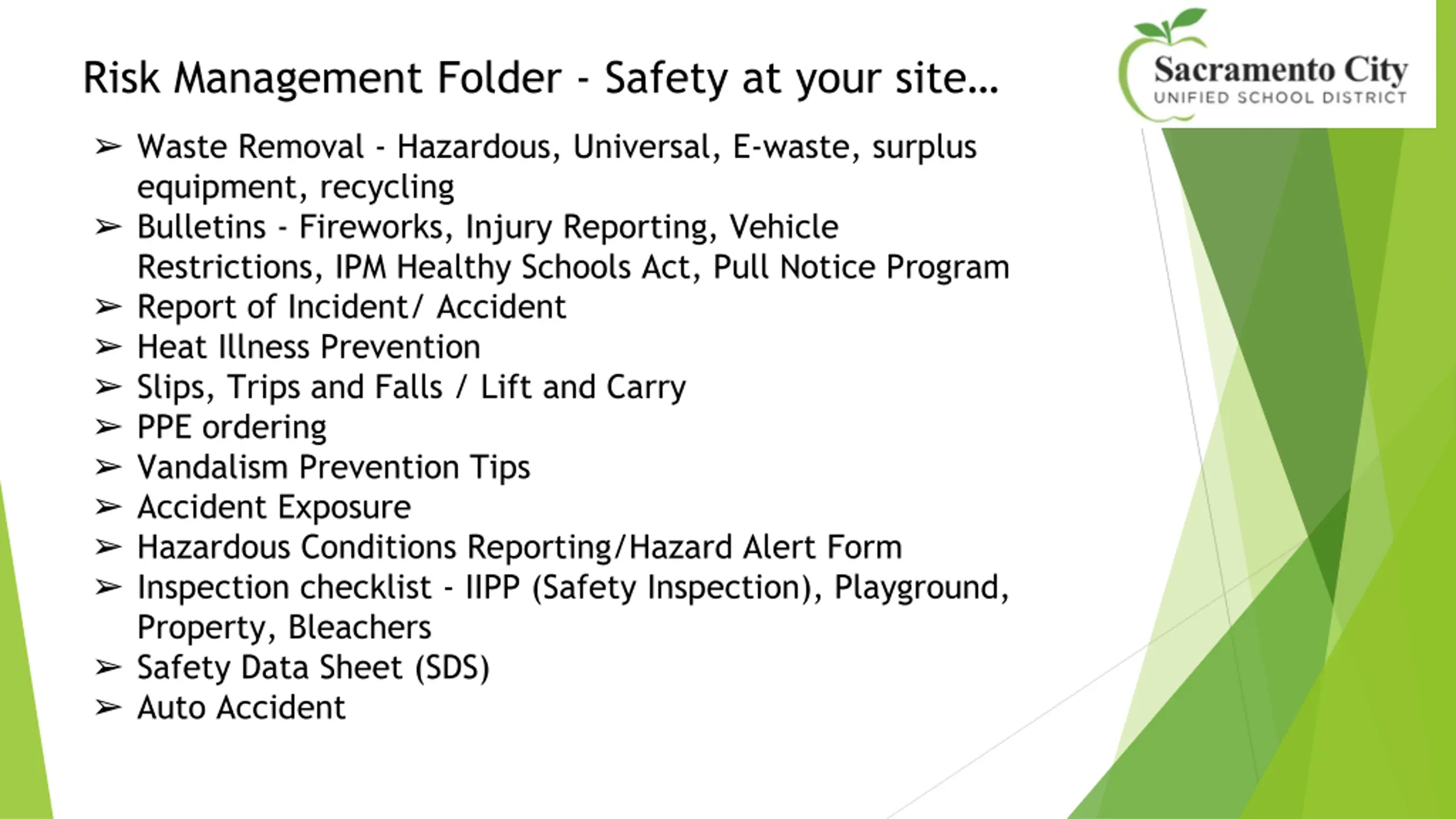 Risk Management Folder - Safety at your site...

Sacramento City
UNIFIED SCHOOL DISTRICT

➢ Waste Removal - Hazardous, Universal, E-waste, surplus equipment, recycling
➢ Bulletins - Fireworks, Injury Reporting, Vehicle Restrictions, IPM Healthy Schools Act, Pull Notice Program
➢ Report of Incident/ Accident
➢ Heat Illness Prevention
➢ Slips, Trips and Falls / Lift and Carry
➢ PPE ordering
➢ Vandalism Prevention Tips
➢ Accident Exposure
➢ Hazardous Conditions Reporting/Hazard Alert Form
➢ Inspection checklist - IIPP (Safety Inspection), Playground, Property, Bleachers
➢ Safety Data Sheet (SDS)
➢ Auto Accident